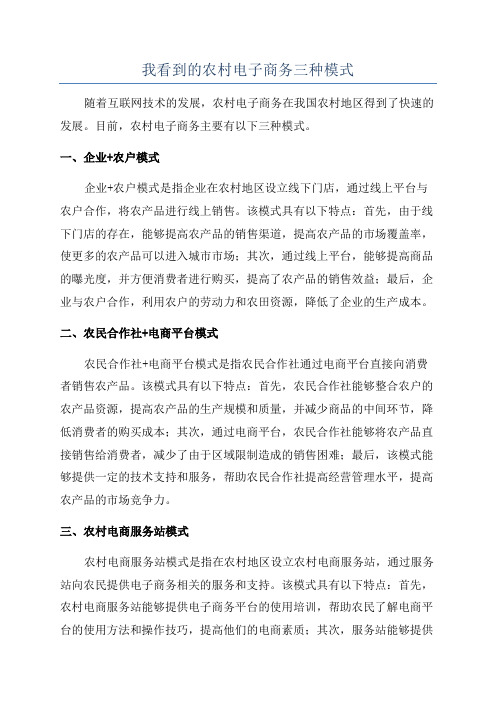 我看到的农村电子商务三种模式

随着互联网技术的发展，农村电子商务在我国农村地区得到了快速的发展。目前，农村电子商务主要有以下三种模式。

一、企业+农户模式

企业+农户模式是指企业在农村地区设立线下门店，通过线上平台与农户合作，将农产品进行线上销售。该模式具有以下特点：首先，由于线下门店的存在，能够提高农产品的销售渠道，提高农产品的市场覆盖率，使更多的农产品可以进入城市市场；其次，通过线上平台，能够提高商品的曝光度，并方便消费者进行购买，提高了农产品的销售效益；最后，企业与农户合作，利用农户的劳动力和农田资源，降低了企业的生产成本。

二、农民合作社+电商平台模式

农民合作社+电商平台模式是指农民合作社通过电商平台直接向消费者销售农产品。该模式具有以下特点：首先，农民合作社能够整合农户的农产品资源，提高农产品的生产规模和质量，并减少商品的中间环节，降低消费者的购买成本；其次，通过电商平台，农民合作社能够将农产品直接销售给消费者，减少了由于区域限制造成的销售困难；最后，该模式能够提供一定的技术支持和服务，帮助农民合作社提高经营管理水平，提高农产品的市场竞争力。

三、农村电商服务站模式

农村电商服务站模式是指在农村地区设立农村电商服务站，通过服务站向农民提供电子商务相关的服务和支持。该模式具有以下特点：首先，农村电商服务站能够提供电子商务平台的使用培训，帮助农民了解电商平台的使用方法和操作技巧，提高他们的电商素质；其次，服务站能够提供